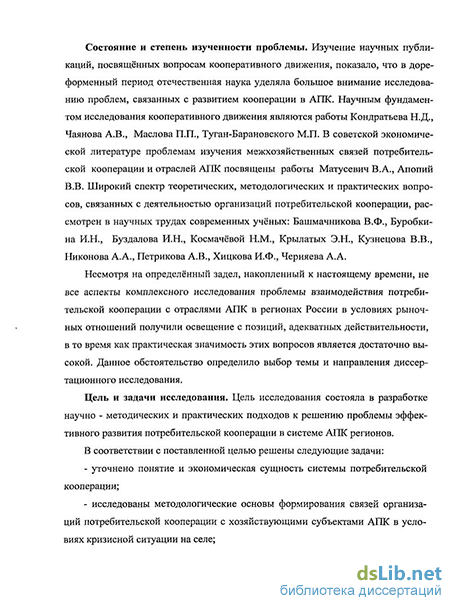 **Состояние и степень изученности проблемы.** Изучение научных публикаций, посвящённых вопросам кооперативного движения, показало, что в дореформенный период отечественная наука уделяла большое внимание исследованию проблем, связанных с развитием кооперации в АПК. Научным фундаментом исследования кооперативного движения являются работы Кондратьева Н.Д., Чаянова А.В., Маслова П.П., Туган-Барановского М.П. В советской экономической литературе проблемам изучения межхозяйственных связей потребительской кооперации и отраслей АПК посвящены работы Матусевич В.А., Апопий В.В. Широкий спектр теоретических, методологических и практических вопросов, связанных с деятельностью организаций потребительской кооперации, рассмотрен в научных трудах современных учёных: Башмачникова В.Ф., Буробкина И.Н., Буздалова И.Н., Космачёвой Н.М., Крылатых Э.Н., Кузнецова В.В., Никонова А.А., Петрикова А.В., Хицкова И.Ф., Черняева А.А.

Несмотря на определённый задел, накопленный к настоящему времени, не все аспекты комплексного исследования проблемы взаимодействия потребительской кооперации с отраслями АПК в регионах России в условиях рыночных отношений получили освещение с позиций, адекватных действительности, в то время как практическая значимость этих вопросов является достаточно высокой. Данное обстоятельство определило выбор темы и направления диссертационного исследования.

**Цель и задачи исследования.** Цель исследования состояла в разработке научно - методических и практических подходов к решению проблемы эффективного развития потребительской кооперации в системе АПК регионов.

В соответствии с поставленной целью решены следующие задачи:

- уточнено понятие и экономическая сущность системы потребительской кооперации;

- исследованы методологические основы формирования связей организаций потребительской кооперации с хозяйствующими субъектами АПК в условиях кризисной ситуации на селе;

dsLib.net
библиотека диссертаций